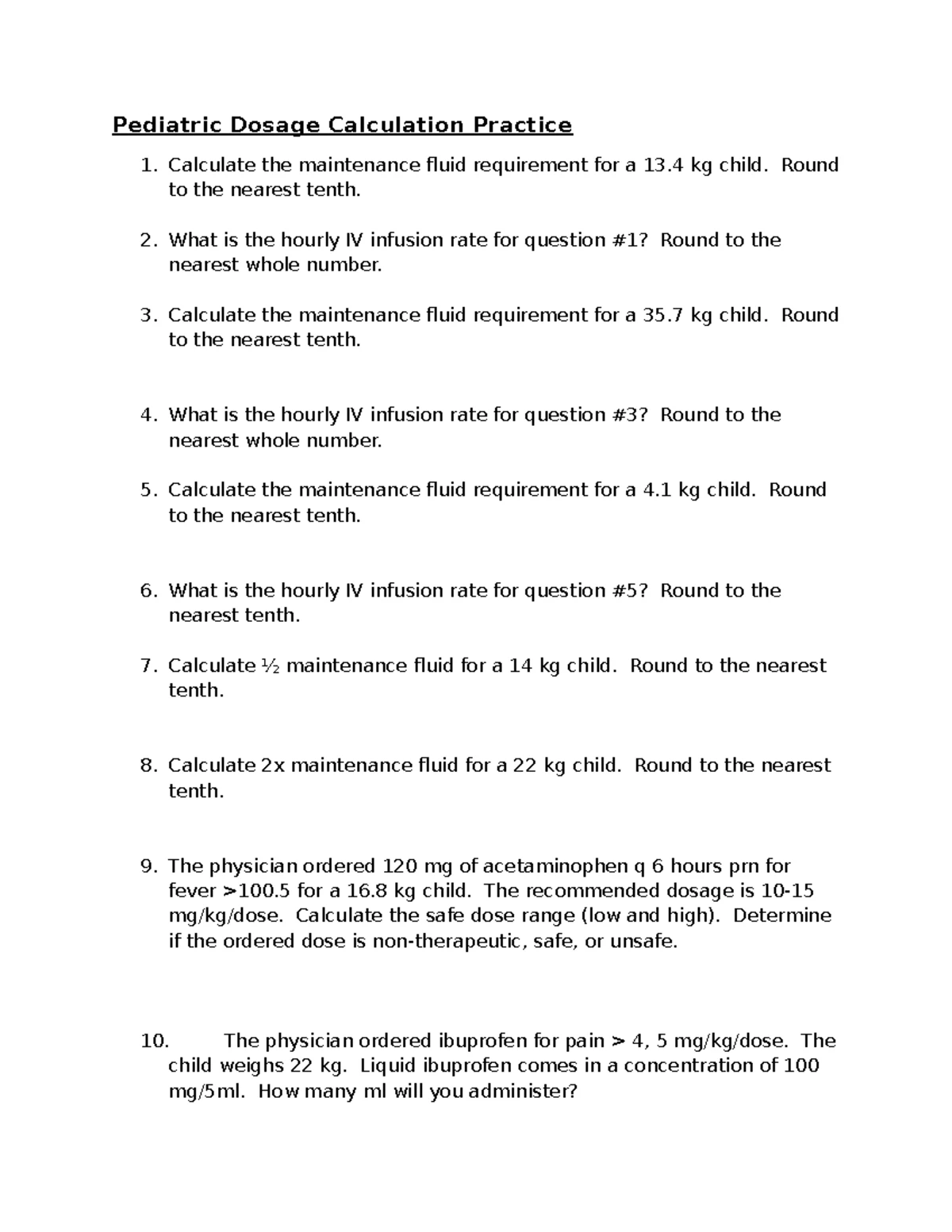 Pediatric Dosage Calculation Practice

1. Calculate the maintenance fluid requirement for a 13.4 kg child. Round to the nearest tenth.

2. What is the hourly IV infusion rate for question #1? Round to the nearest whole number.

3. Calculate the maintenance fluid requirement for a 35.7 kg child. Round to the nearest tenth.

4. What is the hourly IV infusion rate for question #3? Round to the nearest whole number.

5. Calculate the maintenance fluid requirement for a 4.1 kg child. Round to the nearest tenth.

6. What is the hourly IV infusion rate for question #5? Round to the nearest tenth.

7. Calculate ½ maintenance fluid for a 14 kg child. Round to the nearest tenth.

8. Calculate 2x maintenance fluid for a 22 kg child. Round to the nearest tenth.

9. The physician ordered 120 mg of acetaminophen q 6 hours prn for fever >100.5 for a 16.8 kg child. The recommended dosage is 10-15 mg/kg/dose. Calculate the safe dose range (low and high). Determine if the ordered dose is non-therapeutic, safe, or unsafe.

10. The physician ordered ibuprofen for pain > 4, 5 mg/kg/dose. The child weighs 22 kg. Liquid ibuprofen comes in a concentration of 100 mg/5ml. How many ml will you administer?